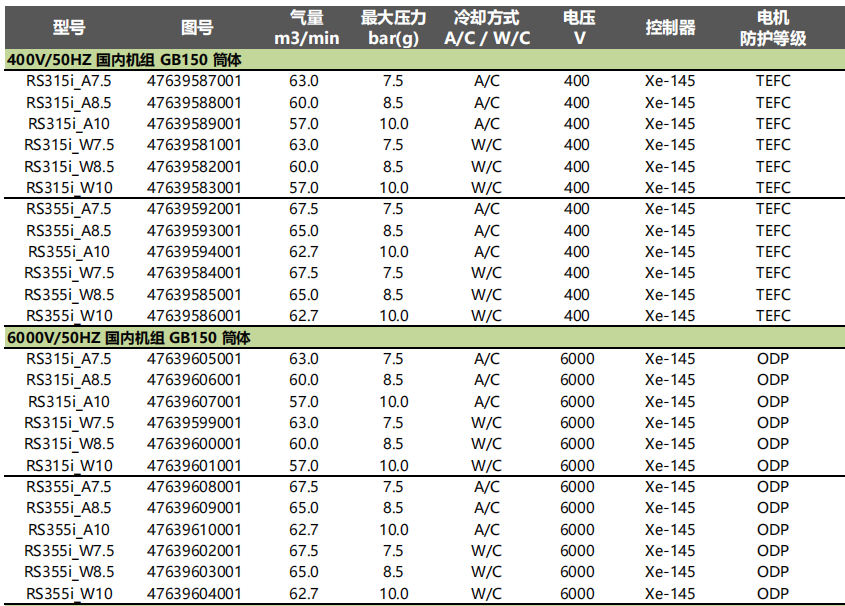 | 型号 | 图号 | 气量 m3/min | 最大压力 bar(g) | 冷却方式 A/C / W/C | 电压 V | 控制器 | 电机 防护等级 |
|---|---|---|---|---|---|---|---|
| 400V/50HZ 国内机组 GB150 筒体 | | | | | | | |
| RS315i_A7.5 | 47639587001 | 63.0 | 7.5 | A/C | 400 | Xe-145 | TEFC |
| RS315i_A8.5 | 47639588001 | 60.0 | 8.5 | A/C | 400 | Xe-145 | TEFC |
| RS315i_A10 | 47639589001 | 57.0 | 10.0 | A/C | 400 | Xe-145 | TEFC |
| RS315i_W7.5 | 47639581001 | 63.0 | 7.5 | W/C | 400 | Xe-145 | TEFC |
| RS315i_W8.5 | 47639582001 | 60.0 | 8.5 | W/C | 400 | Xe-145 | TEFC |
| RS315i_W10 | 47639583001 | 57.0 | 10.0 | W/C | 400 | Xe-145 | TEFC |
| RS355i_A7.5 | 47639592001 | 67.5 | 7.5 | A/C | 400 | Xe-145 | TEFC |
| RS355i_A8.5 | 47639593001 | 65.0 | 8.5 | A/C | 400 | Xe-145 | TEFC |
| RS355i_A10 | 47639594001 | 62.7 | 10.0 | A/C | 400 | Xe-145 | TEFC |
| RS355i_W7.5 | 47639584001 | 67.5 | 7.5 | W/C | 400 | Xe-145 | TEFC |
| RS355i_W8.5 | 47639585001 | 65.0 | 8.5 | W/C | 400 | Xe-145 | TEFC |
| RS355i_W10 | 47639586001 | 62.7 | 10.0 | W/C | 400 | Xe-145 | TEFC |
| 6000V/50HZ 国内机组 GB150 筒体 | | | | | | | |
| RS315i_A7.5 | 47639605001 | 63.0 | 7.5 | A/C | 6000 | Xe-145 | ODP |
| RS315i_A8.5 | 47639606001 | 60.0 | 8.5 | A/C | 6000 | Xe-145 | ODP |
| RS315i_A10 | 47639607001 | 57.0 | 10.0 | A/C | 6000 | Xe-145 | ODP |
| RS315i_W7.5 | 47639599001 | 63.0 | 7.5 | W/C | 6000 | Xe-145 | ODP |
| RS315i_W8.5 | 47639600001 | 60.0 | 8.5 | W/C | 6000 | Xe-145 | ODP |
| RS315i_W10 | 47639601001 | 57.0 | 10.0 | W/C | 6000 | Xe-145 | ODP |
| RS355i_A7.5 | 47639608001 | 67.5 | 7.5 | A/C | 6000 | Xe-145 | ODP |
| RS355i_A8.5 | 47639609001 | 65.0 | 8.5 | A/C | 6000 | Xe-145 | ODP |
| RS355i_A10 | 47639610001 | 62.7 | 10.0 | A/C | 6000 | Xe-145 | ODP |
| RS355i_W7.5 | 47639602001 | 67.5 | 7.5 | W/C | 6000 | Xe-145 | ODP |
| RS355i_W8.5 | 47639603001 | 65.0 | 8.5 | W/C | 6000 | Xe-145 | ODP |
| RS355i_W10 | 47639604001 | 62.7 | 10.0 | W/C | 6000 | Xe-145 | ODP |